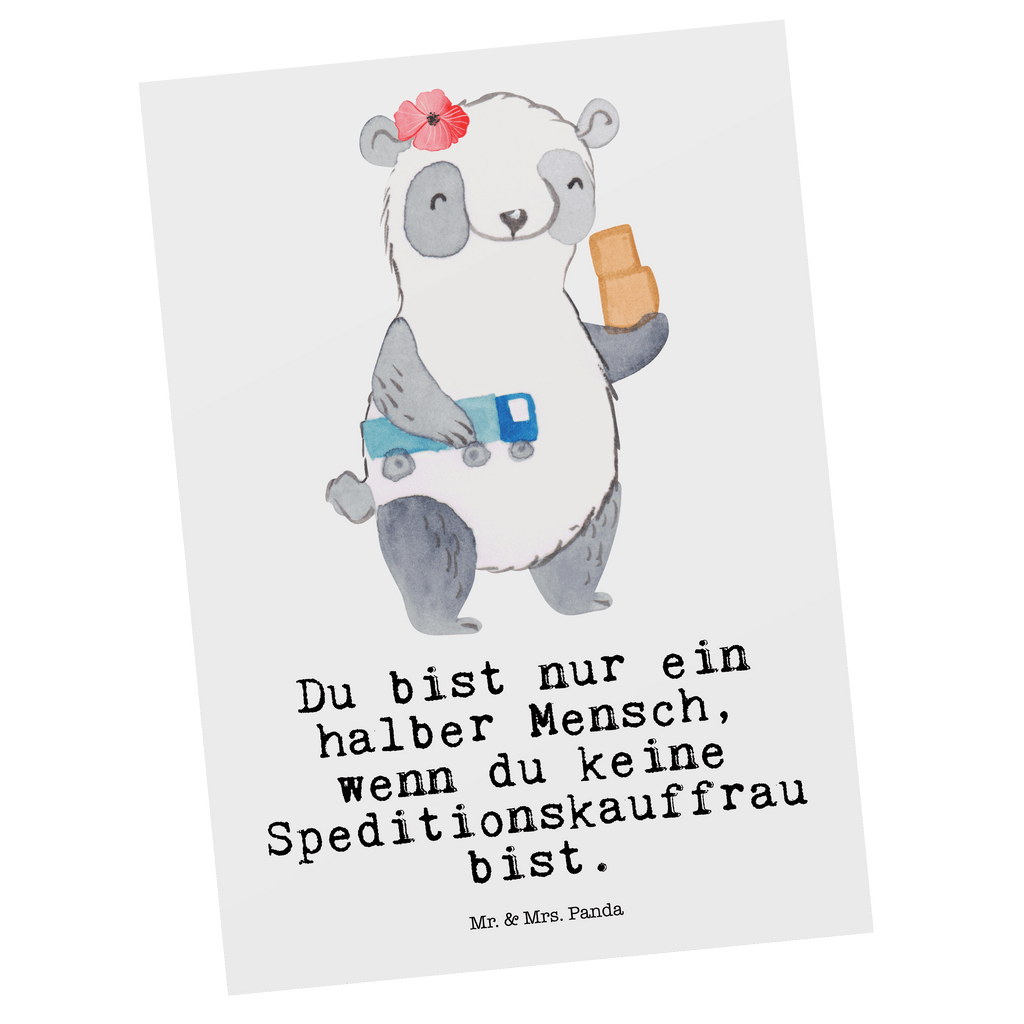 Du bist nur ein halber Mensch, wenn du keine Speditionskauffrau bist.

Mr. & Mrs. Panda